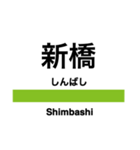 新橋

しんばし

Shimbashi